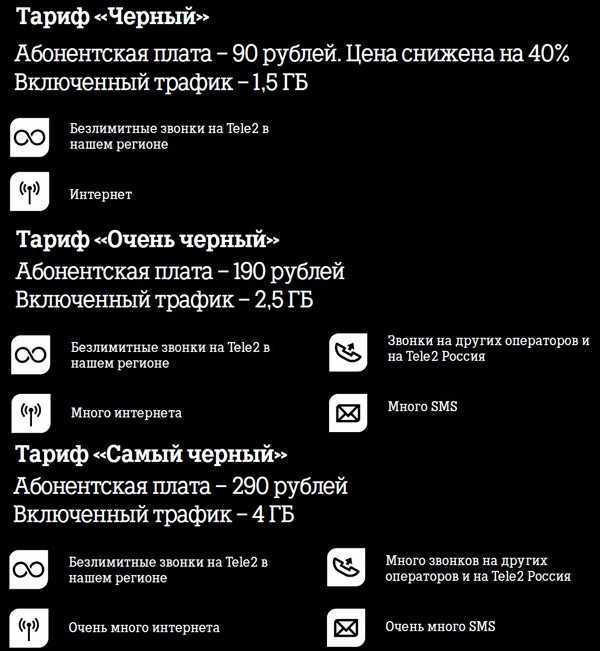 Тариф «Черный»

Абонентская плата – 90 рублей. Цена снижена на 40%
Включенный трафик – 1,5 ГБ

Безлимитные звонки на Tele2 в нашем регионе

Интернет

Тариф «Очень черный»

Абонентская плата – 190 рублей
Включенный трафик – 2,5 ГБ

Безлимитные звонки на Tele2 в нашем регионе

Много интернета

Звонки на других операторов и на Tele2 Россия

Много SMS

Тариф «Самый черный»

Абонентская плата – 290 рублей
Включенный трафик – 4 ГБ

Безлимитные звонки на Tele2 в нашем регионе

Очень много интернета

Много звонков на других операторов и на Tele2 Россия

Очень много SMS